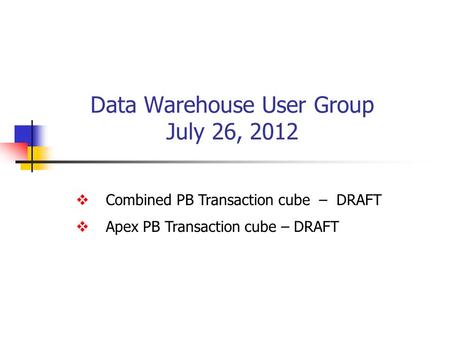 Data Warehouse User Group
July 26, 2012

❖ Combined PB Transaction cube – DRAFT

❖ Apex PB Transaction cube – DRAFT